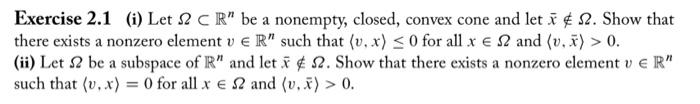 **Exercise 2.1** **(i)** Let $\Omega \subset \mathbb{R}^n$ be a nonempty, closed, convex cone and let $\bar{x} \notin \Omega$. Show that there exists a nonzero element $v \in \mathbb{R}^n$ such that $\langle v, x \rangle \leq 0$ for all $x \in \Omega$ and $\langle v, \bar{x} \rangle > 0$.
**(ii)** Let $\Omega$ be a subspace of $\mathbb{R}^n$ and let $\bar{x} \notin \Omega$. Show that there exists a nonzero element $v \in \mathbb{R}^n$ such that $\langle v, x \rangle = 0$ for all $x \in \Omega$ and $\langle v, \bar{x} \rangle > 0$.